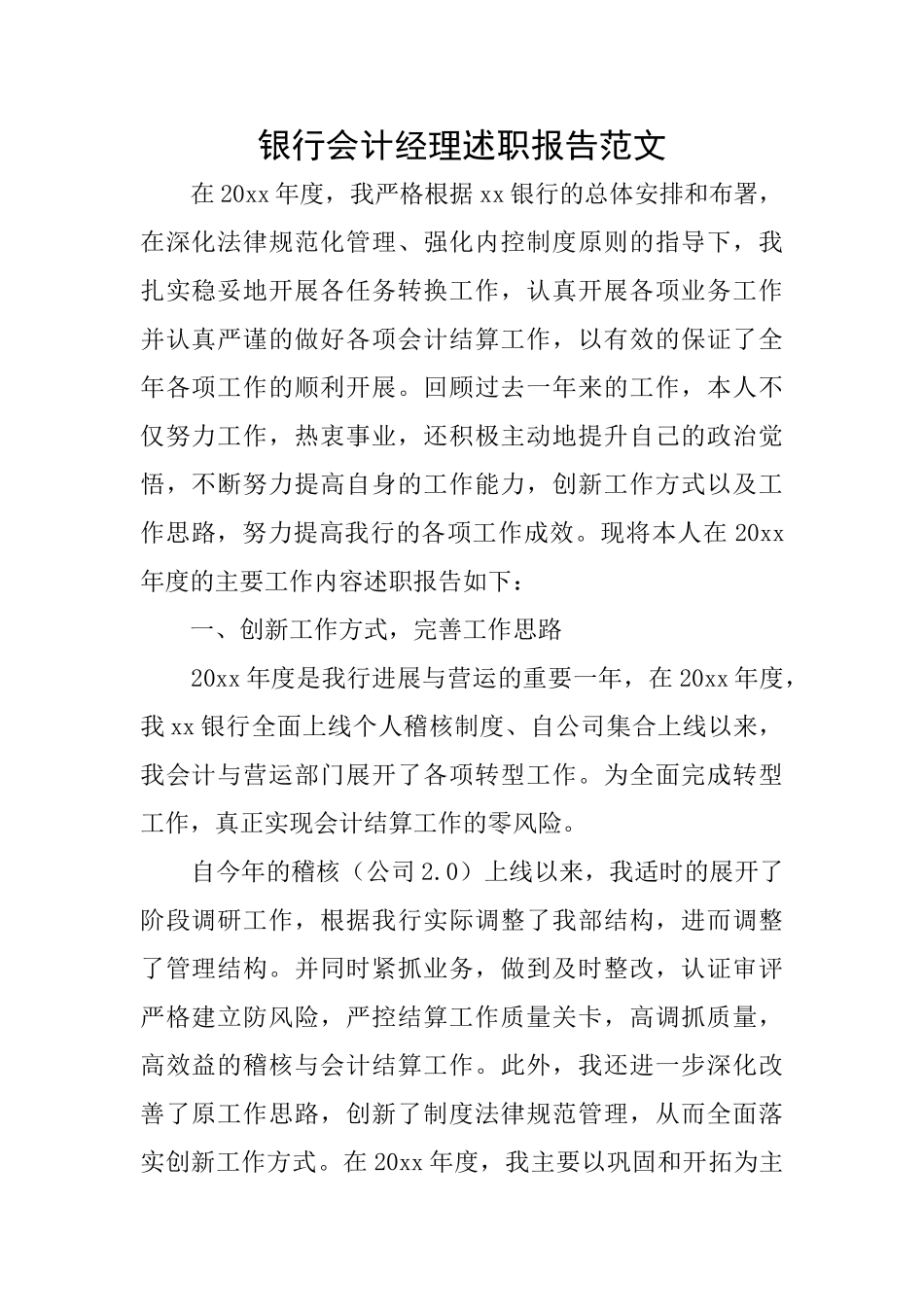 银行会计经理述职报告范文

在20xx年度，我严格根据xx银行的总体安排和布署，在深化法律规范化管理、强化内控制度原则的指导下，我扎实稳妥地开展各任务转换工作，认真开展各项业务工作并认真严谨的做好各项会计结算工作，以有效的保证了全年各项工作的顺利开展。回顾过去一年来的工作，本人不仅努力工作，热衷事业，还积极主动地提升自己的政治觉悟，不断努力提高自身的工作能力，创新工作方式以及工作思路，努力提高我行的各项工作成效。现将本人在20xx年度的主要工作内容述职报告如下：

一、创新工作方式，完善工作思路

20xx年度是我行进展与营运的重要一年，在20xx年度，我xx银行全面上线个人稽核制度、自公司集合上线以来，我会计与营运部门展开了各项转型工作。为全面完成转型工作，真正实现会计结算工作的零风险。

自今年的稽核（公司2.0）上线以来，我适时的展开了阶段调研工作，根据我行实际调整了我部结构，进而调整了管理结构。并同时紧抓业务，做到及时整改，认证审评严格建立防风险，严控结算工作质量关卡，高调抓质量，高效益的稽核与会计结算工作。此外，我还进一步深化改善了原工作思路，创新了制度法律规范管理，从而全面落实创新工作方式。在20xx年度，我主要以巩固和开拓为主